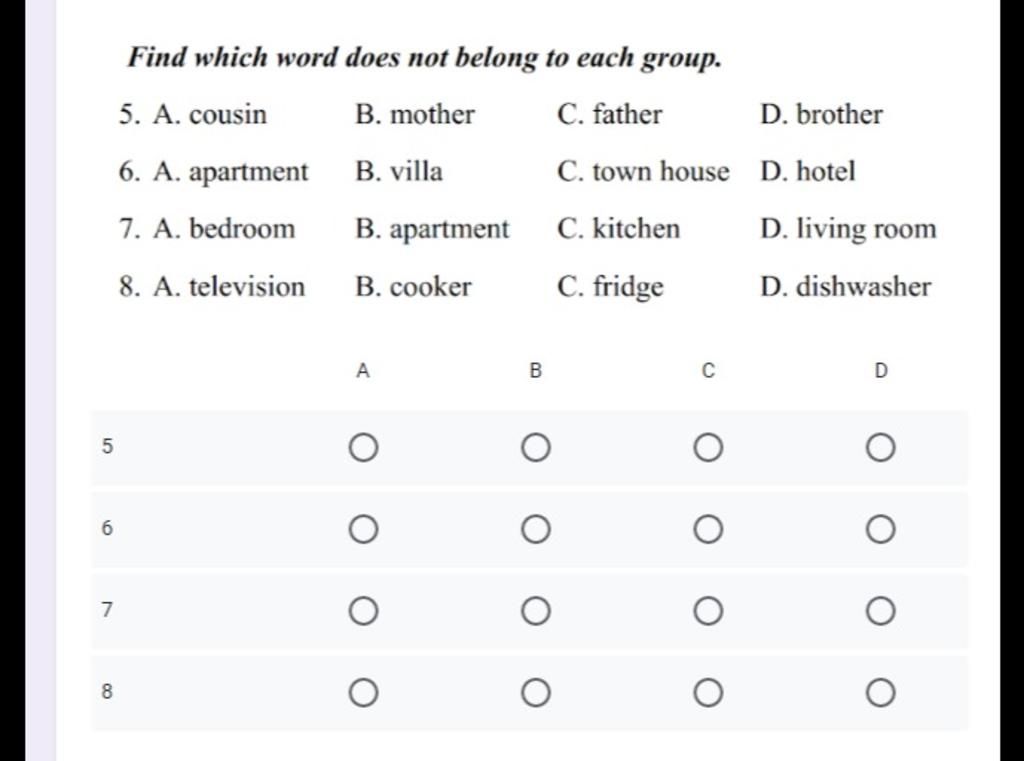 Find which word does not belong to each group.

5. A. cousin B. mother C. father D. brother

6. A. apartment B. villa C. town house D. hotel

7. A. bedroom B. apartment C. kitchen D. living room

8. A. television B. cooker C. fridge D. dishwasher

| | A | B | C | D |
|---|---|---|---|---|
| 5 | ○ | ○ | ○ | ○ |
| 6 | ○ | ○ | ○ | ○ |
| 7 | ○ | ○ | ○ | ○ |
| 8 | ○ | ○ | ○ | ○ |